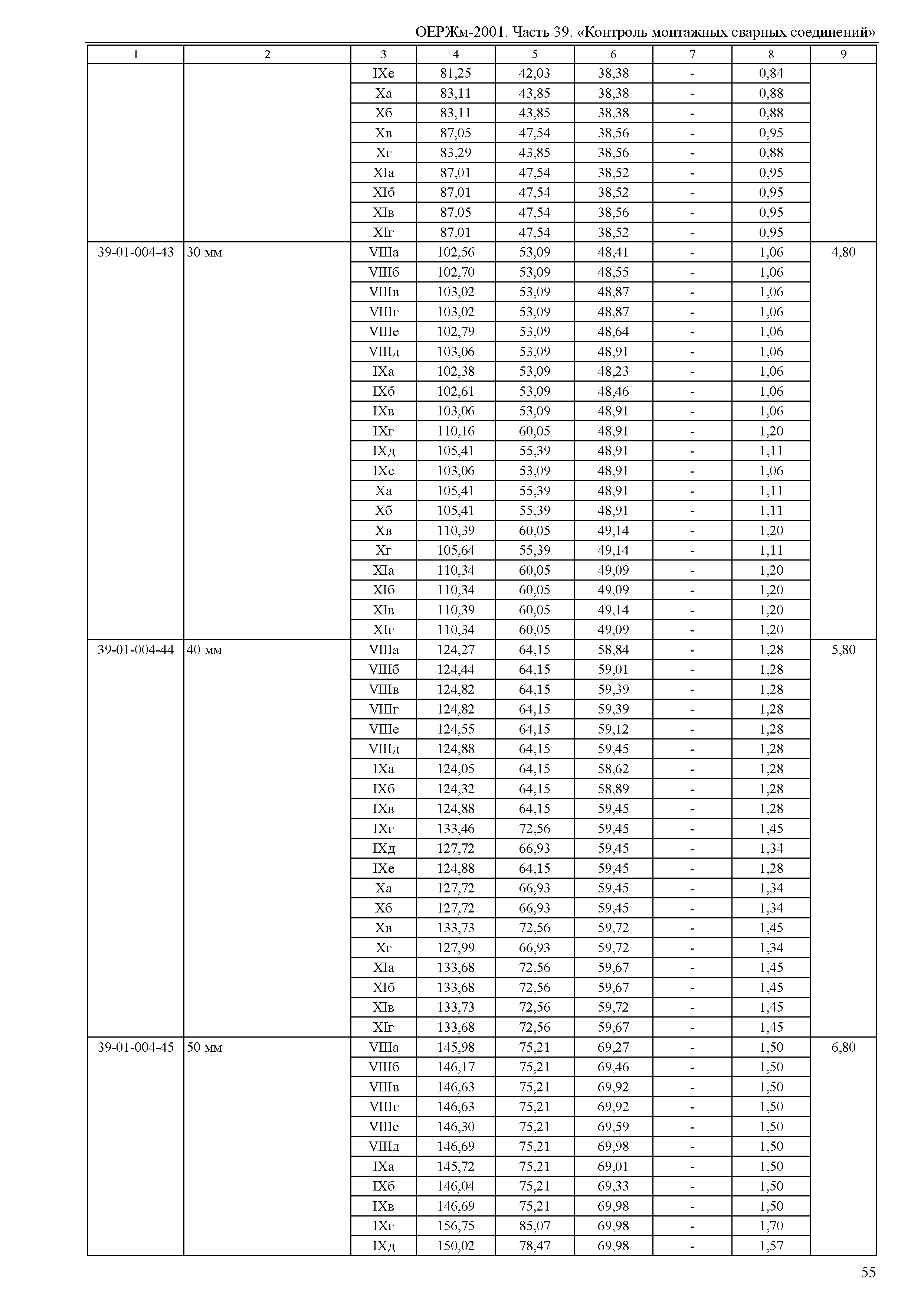 ОЕРЖм-2001. Часть 39. «Контроль монтажных сварных соединений»

| 1 | 2 | 3 | 4 | 5 | 6 | 7 | 8 | 9 |
|---|---|---|---|---|---|---|---|---|
| | | IXе | 81,25 | 42,03 | 38,38 | - | 0,84 | |
| | | Xа | 83,11 | 43,85 | 38,38 | - | 0,88 | |
| | | Xб | 83,11 | 43,85 | 38,38 | - | 0,88 | |
| | | Xв | 87,05 | 47,54 | 38,56 | - | 0,95 | |
| | | Xг | 83,29 | 43,85 | 38,56 | - | 0,88 | |
| | | XIа | 87,01 | 47,54 | 38,52 | - | 0,95 | |
| | | XIб | 87,01 | 47,54 | 38,52 | - | 0,95 | |
| | | XIв | 87,05 | 47,54 | 38,56 | - | 0,95 | |
| | | XIг | 87,01 | 47,54 | 38,52 | - | 0,95 | |
| 39-01-004-43 | 30 мм | VIIIа | 102,56 | 53,09 | 48,41 | - | 1,06 | 4,80 |
| | | VIIIб | 102,70 | 53,09 | 48,55 | - | 1,06 | |
| | | VIIIв | 103,02 | 53,09 | 48,87 | - | 1,06 | |
| | | VIIIг | 103,02 | 53,09 | 48,87 | - | 1,06 | |
| | | VIIIе | 102,79 | 53,09 | 48,64 | - | 1,06 | |
| | | VIIIд | 103,06 | 53,09 | 48,91 | - | 1,06 | |
| | | IXа | 102,38 | 53,09 | 48,23 | - | 1,06 | |
| | | IXб | 102,61 | 53,09 | 48,46 | - | 1,06 | |
| | | IXв | 103,06 | 53,09 | 48,91 | - | 1,06 | |
| | | IXг | 110,16 | 60,05 | 48,91 | - | 1,20 | |
| | | IXд | 105,41 | 55,39 | 48,91 | - | 1,11 | |
| | | IXе | 103,06 | 53,09 | 48,91 | - | 1,06 | |
| | | Xа | 105,41 | 55,39 | 48,91 | - | 1,11 | |
| | | Xб | 105,41 | 55,39 | 48,91 | - | 1,11 | |
| | | Xв | 110,39 | 60,05 | 49,14 | - | 1,20 | |
| | | Xг | 105,64 | 55,39 | 49,14 | - | 1,11 | |
| | | XIа | 110,34 | 60,05 | 49,09 | - | 1,20 | |
| | | XIб | 110,34 | 60,05 | 49,09 | - | 1,20 | |
| | | XIв | 110,39 | 60,05 | 49,14 | - | 1,20 | |
| | | XIг | 110,34 | 60,05 | 49,09 | - | 1,20 | |
| 39-01-004-44 | 40 мм | VIIIа | 124,27 | 64,15 | 58,84 | - | 1,28 | 5,80 |
| | | VIIIб | 124,44 | 64,15 | 59,01 | - | 1,28 | |
| | | VIIIв | 124,82 | 64,15 | 59,39 | - | 1,28 | |
| | | VIIIг | 124,82 | 64,15 | 59,39 | - | 1,28 | |
| | | VIIIе | 124,55 | 64,15 | 59,12 | - | 1,28 | |
| | | VIIIд | 124,88 | 64,15 | 59,45 | - | 1,28 | |
| | | IXа | 124,05 | 64,15 | 58,62 | - | 1,28 | |
| | | IXб | 124,32 | 64,15 | 58,89 | - | 1,28 | |
| | | IXв | 124,88 | 64,15 | 59,45 | - | 1,28 | |
| | | IXг | 133,46 | 72,56 | 59,45 | - | 1,45 | |
| | | IXд | 127,72 | 66,93 | 59,45 | - | 1,34 | |
| | | IXе | 124,88 | 64,15 | 59,45 | - | 1,28 | |
| | | Xа | 127,72 | 66,93 | 59,45 | - | 1,34 | |
| | | Xб | 127,72 | 66,93 | 59,45 | - | 1,34 | |
| | | Xв | 133,73 | 72,56 | 59,72 | - | 1,45 | |
| | | Xг | 127,99 | 66,93 | 59,72 | - | 1,34 | |
| | | XIа | 133,68 | 72,56 | 59,67 | - | 1,45 | |
| | | XIб | 133,68 | 72,56 | 59,67 | - | 1,45 | |
| | | XIв | 133,73 | 72,56 | 59,72 | - | 1,45 | |
| | | XIг | 133,68 | 72,56 | 59,67 | - | 1,45 | |
| 39-01-004-45 | 50 мм | VIIIа | 145,98 | 75,21 | 69,27 | - | 1,50 | 6,80 |
| | | VIIIб | 146,17 | 75,21 | 69,46 | - | 1,50 | |
| | | VIIIв | 146,63 | 75,21 | 69,92 | - | 1,50 | |
| | | VIIIг | 146,63 | 75,21 | 69,92 | - | 1,50 | |
| | | VIIIе | 146,30 | 75,21 | 69,59 | - | 1,50 | |
| | | VIIIд | 146,69 | 75,21 | 69,98 | - | 1,50 | |
| | | IXа | 145,72 | 75,21 | 69,01 | - | 1,50 | |
| | | IXб | 146,04 | 75,21 | 69,33 | - | 1,50 | |
| | | IXв | 146,69 | 75,21 | 69,98 | - | 1,50 | |
| | | IXг | 156,75 | 85,07 | 69,98 | - | 1,70 | |
| | | IXд | 150,02 | 78,47 | 69,98 | - | 1,57 | |

55